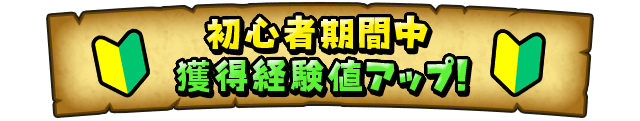 初心者期間中
獲得経験値アップ!